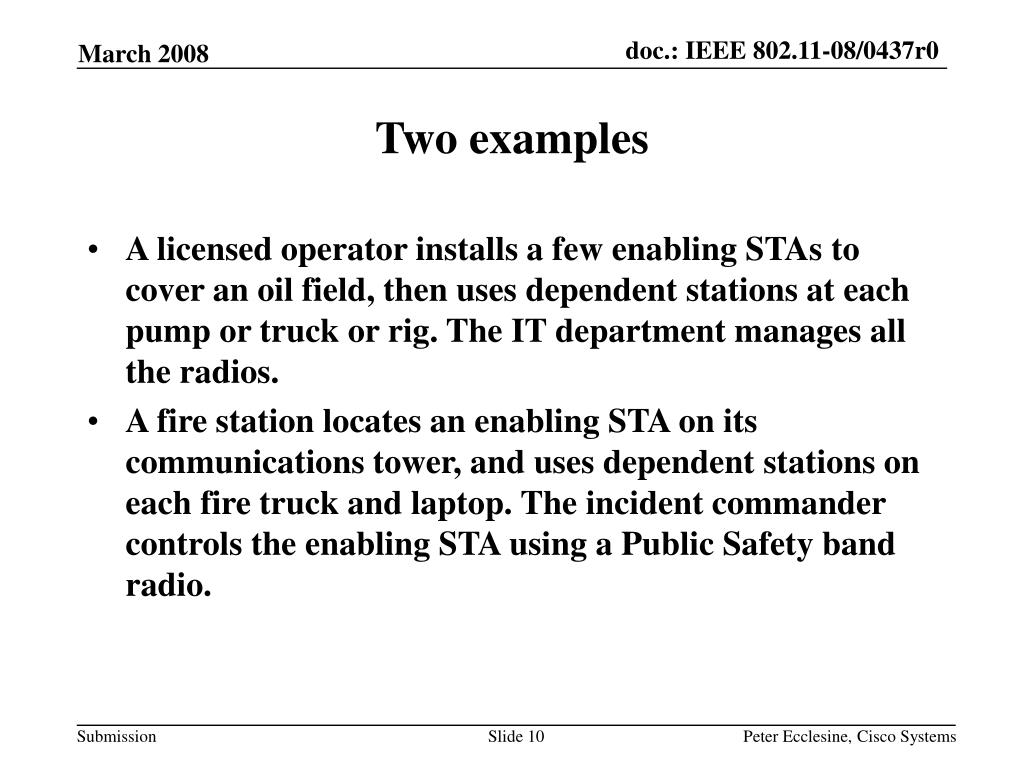 March 2008

doc.: IEEE 802.11-08/0437r0

Two examples

• A licensed operator installs a few enabling STAs to cover an oil field, then uses dependent stations at each pump or truck or rig. The IT department manages all the radios.
• A fire station locates an enabling STA on its communications tower, and uses dependent stations on each fire truck and laptop. The incident commander controls the enabling STA using a Public Safety band radio.

Submission

Slide 10

Peter Ecclesine, Cisco Systems